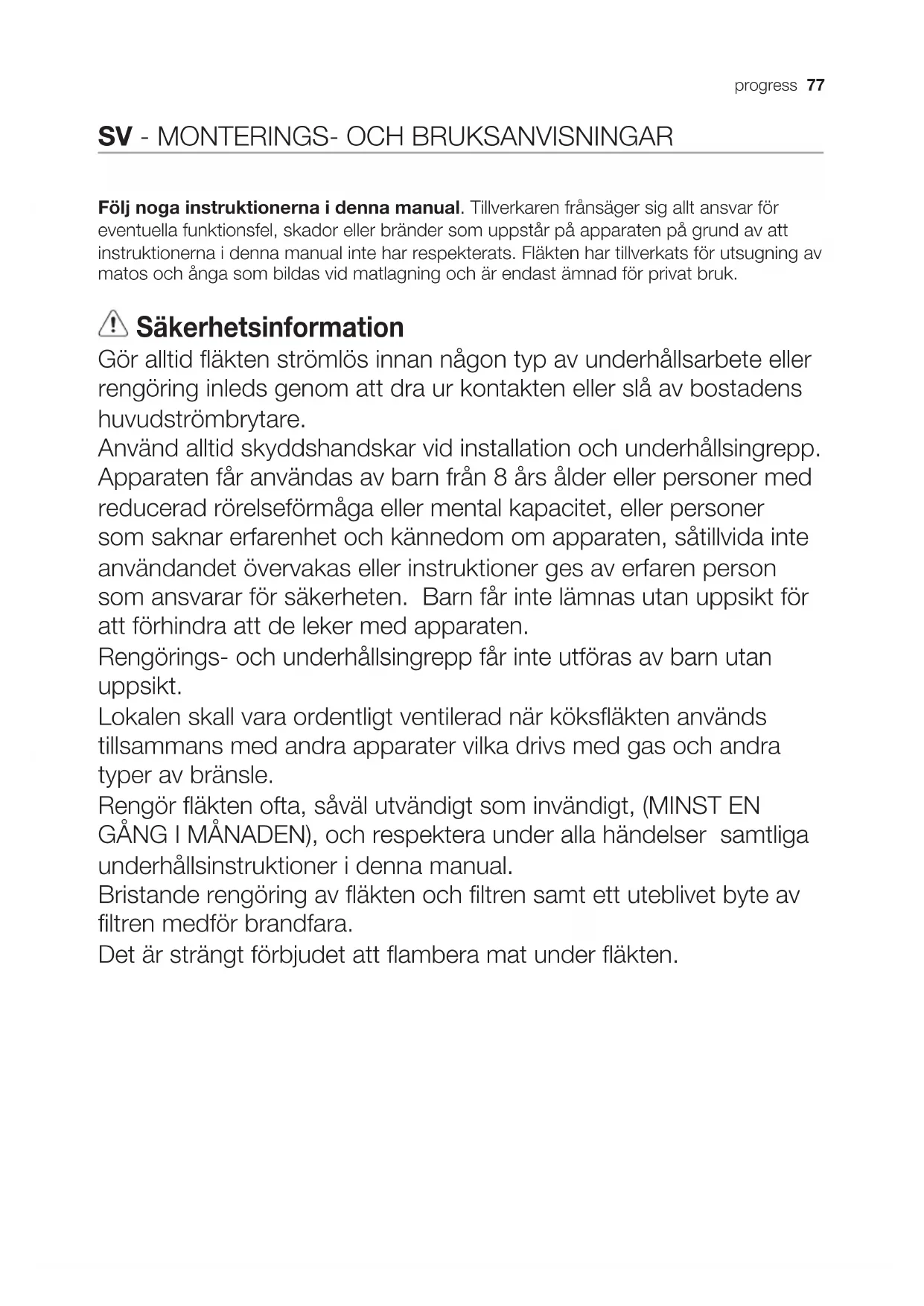 progress 77

SV - MONTERINGS- OCH BRUKSANVISNINGAR

Följ noga instruktionerna i denna manual. Tillverkaren frånsäger sig allt ansvar för eventuella funktionsfel, skador eller bränder som uppstår på apparaten på grund av att instruktionerna i denna manual inte har respekterats. Fläkten har tillverkats för utsugning av matos och ånga som bildas vid matlagning och är endast ämnad för privat bruk.

Säkerhetsinformation

Gör alltid fläkten strömlös innan någon typ av underhållsarbete eller rengöring inleds genom att dra ur kontakten eller slå av bostadens huvudströmbrytare.
Använd alltid skyddshandskar vid installation och underhållsingrepp.
Apparaten får användas av barn från 8 års ålder eller personer med reducerad rörelseförmåga eller mental kapacitet, eller personer som saknar erfarenhet och kännedom om apparaten, såtillvida inte användandet övervakas eller instruktioner ges av erfaren person som ansvarar för säkerheten. Barn får inte lämnas utan uppsikt för att förhindra att de leker med apparaten.
Rengörings- och underhållsingrepp får inte utföras av barn utan uppsikt.
Lokalen skall vara ordentligt ventilerad när köksfläkten används tillsammans med andra apparater vilka drivs med gas och andra typer av bränsle.
Rengör fläkten ofta, såväl utvändigt som invändigt, (MINST EN GÅNG I MÅNADEN), och respektera under alla händelser samtliga underhållsinstruktioner i denna manual.
Bristande rengöring av fläkten och filtren samt ett uteblivet byte av filtren medför brandfara.
Det är strängt förbjudet att flambera mat under fläkten.